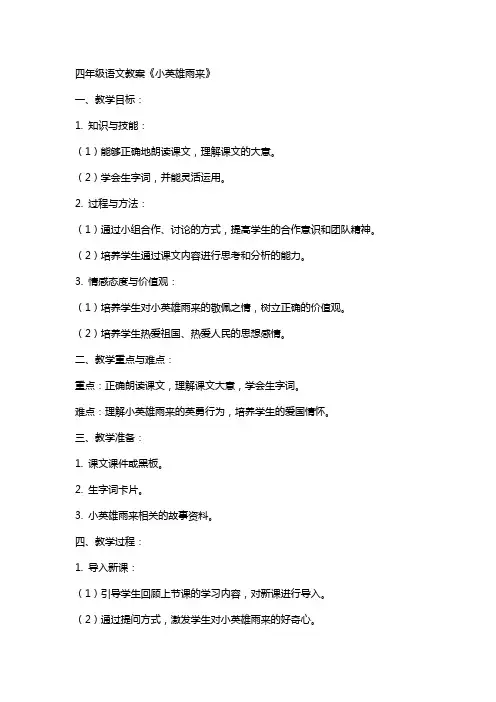 四年级语文教案《小英雄雨来》

一、教学目标：

1. 知识与技能：

（1）能够正确地朗读课文，理解课文的大意。

（2）学会生字词，并能灵活运用。

2. 过程与方法：

（1）通过小组合作、讨论的方式，提高学生的合作意识和团队精神。

（2）培养学生通过课文内容进行思考和分析的能力。

3. 情感态度与价值观：

（1）培养学生对小英雄雨来的敬佩之情，树立正确的价值观。

（2）培养学生热爱祖国、热爱人民的思想感情。

二、教学重点与难点：

重点：正确朗读课文，理解课文大意，学会生字词。

难点：理解小英雄雨来的英勇行为，培养学生的爱国情怀。

三、教学准备：

1. 课文课件或黑板。

2. 生字词卡片。

3. 小英雄雨来相关的故事资料。

四、教学过程：

1. 导入新课：

（1）引导学生回顾上节课的学习内容，对新课进行导入。

（2）通过提问方式，激发学生对小英雄雨来的好奇心。